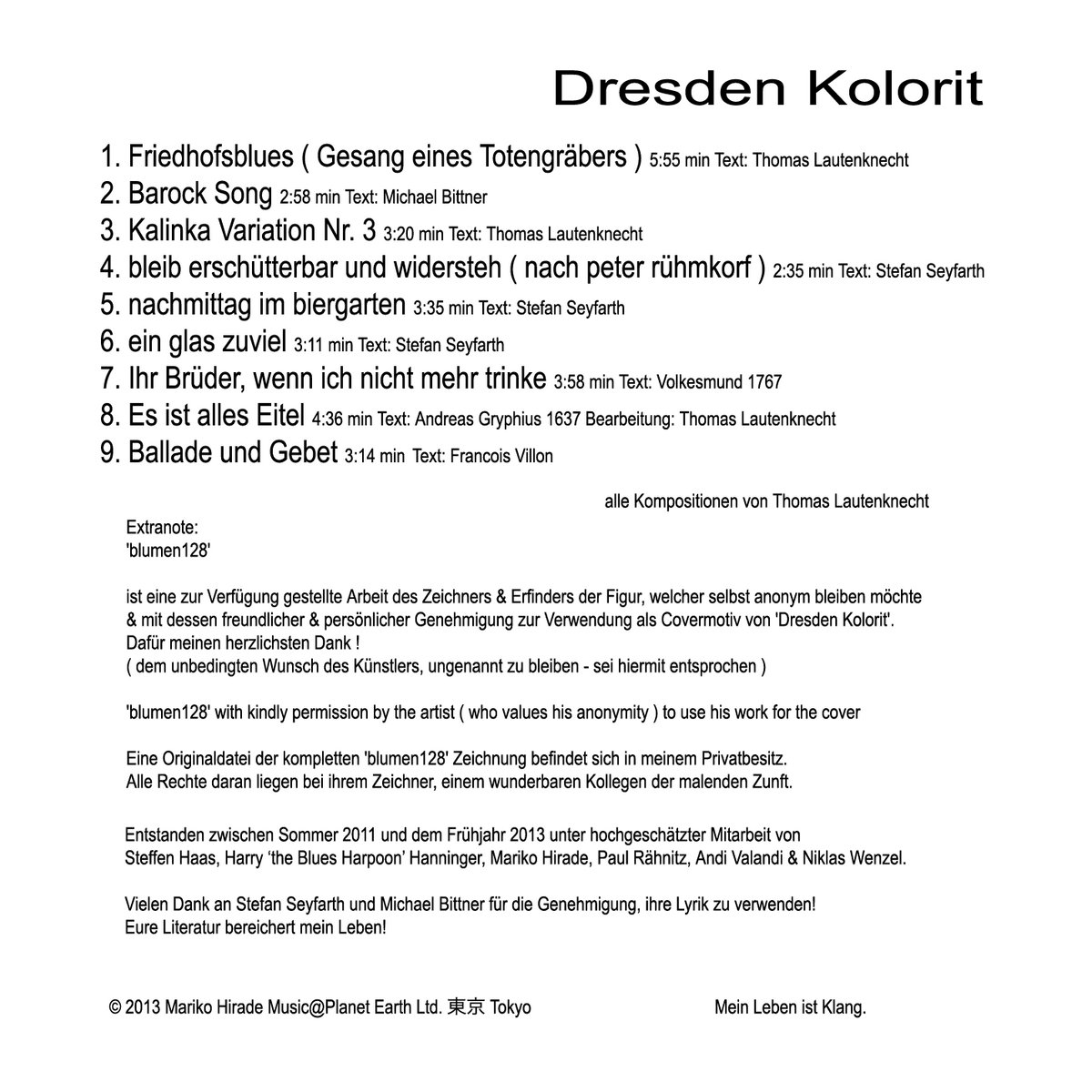 Dresden Kolorit

1. Friedhofsblues ( Gesang eines Totengräbers ) 5:55 min Text: Thomas Lautenknecht
2. Barock Song 2:58 min Text: Michael Bittner
3. Kalinka Variation Nr. 3 3:20 min Text: Thomas Lautenknecht
4. bleib erschütterbar und widersteh ( nach peter rühmkorf ) 2:35 min Text: Stefan Seyfarth
5. nachmittag im biergarten 3:35 min Text: Stefan Seyfarth
6. ein glas zuviel 3:11 min Text: Stefan Seyfarth
7. Ihr Brüder, wenn ich nicht mehr trinke 3:58 min Text: Volkesmund 1767
8. Es ist alles Eitel 4:36 min Text: Andreas Gryphius 1637 Bearbeitung: Thomas Lautenknecht
9. Ballade und Gebet 3:14 min Text: Francois Villon

alle Kompositionen von Thomas Lautenknecht

Extranote:
'blumen128'

ist eine zur Verfügung gestellte Arbeit des Zeichners & Erfinders der Figur, welcher selbst anonym bleiben möchte & mit dessen freundlicher & persönlicher Genehmigung zur Verwendung als Covermotiv von 'Dresden Kolorit'.
Dafür meinen herzlichsten Dank !
( dem unbedingten Wunsch des Künstlers, ungenannt zu bleiben - sei hiermit entsprochen )

'blumen128' with kindly permission by the artist ( who values his anonymity ) to use his work for the cover

Eine Originaldatei der kompletten 'blumen128' Zeichnung befindet sich in meinem Privatbesitz.
Alle Rechte daran liegen bei ihrem Zeichner, einem wunderbaren Kollegen der malenden Zunft.

Entstanden zwischen Sommer 2011 und dem Frühjahr 2013 unter hochgeschätzter Mitarbeit von Steffen Haas, Harry 'the Blues Harpoon' Hanninger, Mariko Hirade, Paul Rähnitz, Andi Valandi & Niklas Wenzel.

Vielen Dank an Stefan Seyfarth und Michael Bittner für die Genehmigung, ihre Lyrik zu verwenden!
Eure Literatur bereichert mein Leben!

© 2013 Mariko Hirade Music@Planet Earth Ltd. 東京 Tokyo

Mein Leben ist Klang.